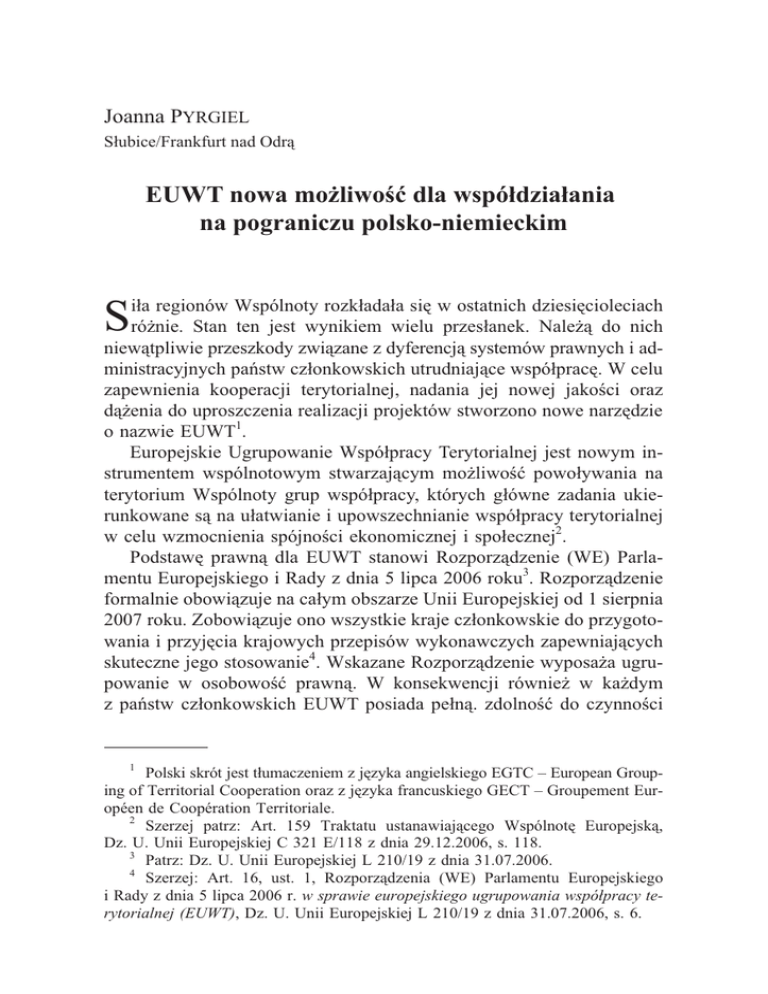 Joanna PYRGIEL
Słubice/Frankfurt nad Odrą

EUWT nowa możliwość dla współdziałania na pograniczu polsko-niemieckim

Siła regionów Wspólnoty rozkładała się w ostatnich dziesięcioleciach różnie. Stan ten jest wynikiem wielu przesłanek. Należą do nich niewątpliwie przeszkody związane z dyferencją systemów prawnych i administracyjnych państw członkowskich utrudniające współpracę. W celu zapewnienia kooperacji terytorialnej, nadania jej nowej jakości oraz dążenia do uproszczenia realizacji projektów stworzono nowe narzędzie o nazwie EUWT$^1$.

Europejskie Ugrupowanie Współpracy Terytorialnej jest nowym instrumentem wspólnotowym stwarzającym możliwość powoływania na terytorium Wspólnoty grup współpracy, których główne zadania ukierunkowane są na ułatwianie i upowszechnianie współpracy terytorialnej w celu wzmocnienia spójności ekonomicznej i społecznej$^2$.

Podstawę prawną dla EUWT stanowi Rozporządzenie (WE) Parlamentu Europejskiego i Rady z dnia 5 lipca 2006 roku$^3$. Rozporządzenie formalnie obowiązuje na całym obszarze Unii Europejskiej od 1 sierpnia 2007 roku. Zobowiązuje ono wszystkie kraje członkowskie do przygotowania i przyjęcia krajowych przepisów wykonawczych zapewniających skuteczne jego stosowanie$^4$. Wskazane Rozporządzenie wyposaża ugrupowanie w osobowość prawną. W konsekwencji również w każdym z państw członkowskich EUWT posiada pełną. zdolność do czynności

$^1$ Polski skrót jest tłumaczeniem z języka angielskiego EGTC – European Grouping of Territorial Cooperation oraz z języka francuskiego GECT – Groupement Européen de Coopération Territoriale.
$^2$ Szerzej patrz: Art. 159 Traktatu ustanawiającego Wspólnotę Europejską, Dz. U. Unii Europejskiej C 321 E/118 z dnia 29.12.2006, s. 118.
$^3$ Patrz: Dz. U. Unii Europejskiej L 210/19 z dnia 31.07.2006.
$^4$ Szerzej: Art. 16, ust. 1, Rozporządzenia (WE) Parlamentu Europejskiego i Rady z dnia 5 lipca 2006 r. w sprawie europejskiego ugrupowania współpracy terytorialnej (EUWT), Dz. U. Unii Europejskiej L 210/19 z dnia 31.07.2006, s. 6.